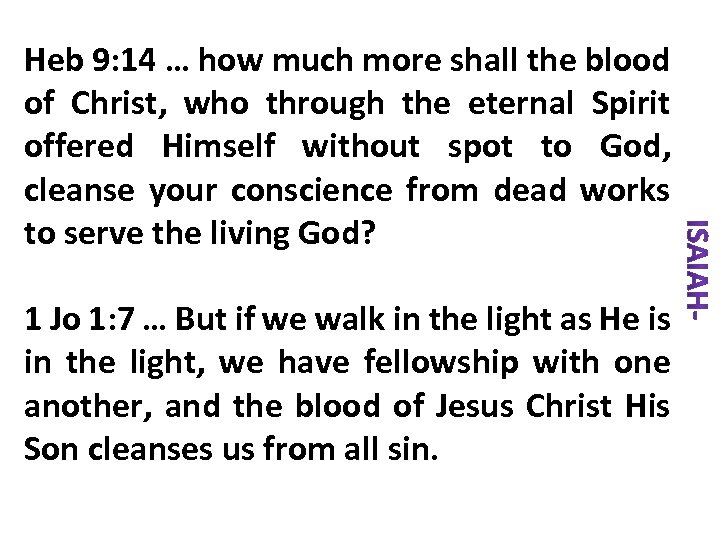 Heb 9:14 … how much more shall the blood of Christ, who through the eternal Spirit offered Himself without spot to God, cleanse your conscience from dead works to serve the living God?

1 Jo 1:7 … But if we walk in the light as He is in the light, we have fellowship with one another, and the blood of Jesus Christ His Son cleanses us from all sin.

ISAIAH-